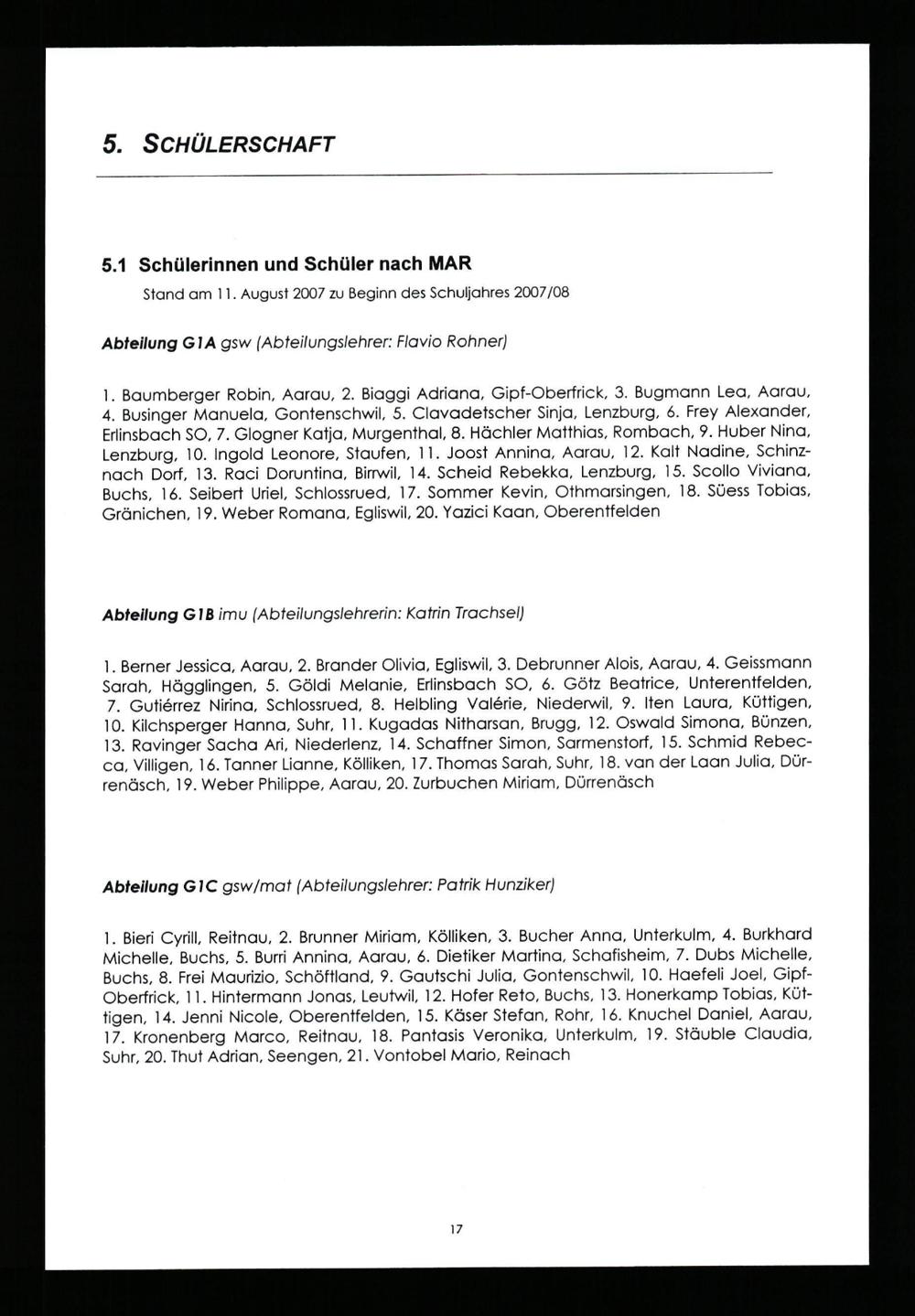 5. SCHÜLERSCHAFT

5.1 Schülerinnen und Schüler nach MAR

Stand am 11. August 2007 zu Beginn des Schuljahres 2007/08

Abteilung G1A gsw (Abteilungslehrer: Flavio Rohner)

1. Baumberger Robin, Aarau, 2. Biaggi Adriana, Gipf-Oberfrick, 3. Bugmann Lea, Aarau, 4. Businger Manuela, Gontenschwil, 5. Clavadetscher Sinja, Lenzburg, 6. Frey Alexander, Erlinsbach SO, 7. Glogner Katja, Murgenthal, 8. Hächler Matthias, Rombach, 9. Huber Nina, Lenzburg, 10. Ingold Leonore, Staufen, 11. Joost Annina, Aarau, 12. Kalt Nadine, Schinznach Dorf, 13. Raci Doruntina, Birrwil, 14. Scheid Rebekka, Lenzburg, 15. Scollo Viviana, Buchs, 16. Seibert Uriel, Schlossrued, 17. Sommer Kevin, Othmarsingen, 18. Süess Tobias, Gränichen, 19. Weber Romana, Egliswil, 20. Yazici Kaan, Oberentfelden

Abteilung G1B imu (Abteilungslehrerin: Katrin Trachsel)

1. Berner Jessica, Aarau, 2. Brander Olivia, Egliswil, 3. Debrunner Alois, Aarau, 4. Geissmann Sarah, Hägglingen, 5. Göldi Melanie, Erlinsbach SO, 6. Götz Beatrice, Unterentfelden, 7. Gutiérrez Nirina, Schlossrued, 8. Helbling Valérie, Niederwil, 9. Iten Laura, Küttigen, 10. Kilchsperger Hanna, Suhr, 11. Kugadas Nitharsan, Brugg, 12. Oswald Simona, Bünzen, 13. Ravinger Sacha Ari, Niederlenz, 14. Schaffner Simon, Sarmenstorf, 15. Schmid Rebecca, Villigen, 16. Tanner Lianne, Kölliken, 17. Thomas Sarah, Suhr, 18. van der Laan Julia, Dürrenäsch, 19. Weber Philippe, Aarau, 20. Zurbuchen Miriam, Dürrenäsch

Abteilung G1C gsw/mat (Abteilungslehrer: Patrik Hunziker)

1. Bieri Cyrill, Reitnau, 2. Brunner Miriam, Kölliken, 3. Bucher Anna, Unterkulm, 4. Burkhard Michelle, Buchs, 5. Burri Annina, Aarau, 6. Dietiker Martina, Schafisheim, 7. Dubs Michelle, Buchs, 8. Frei Maurizio, Schöftland, 9. Gautschi Julia, Gontenschwil, 10. Haefeli Joel, Gipf-Oberfrick, 11. Hintermann Jonas, Leutwil, 12. Hofer Reto, Buchs, 13. Honerkamp Tobias, Küttigen, 14. Jenni Nicole, Oberentfelden, 15. Käser Stefan, Rohr, 16. Knuchel Daniel, Aarau, 17. Kronenberg Marco, Reitnau, 18. Pantasis Veronika, Unterkulm, 19. Stäuble Claudia, Suhr, 20. Thut Adrian, Seengen, 21. Vontobel Mario, Reinach

17